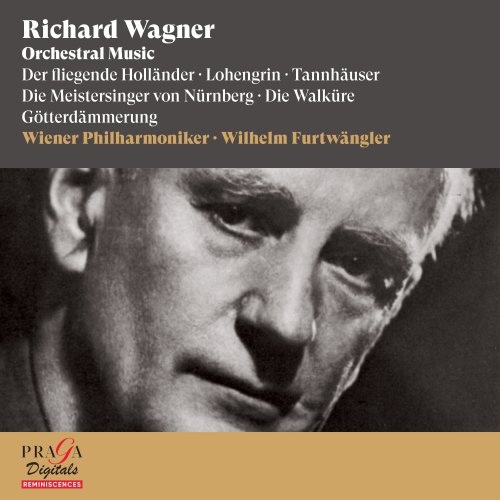 Richard Wagner
Orchestral Music
Der fliegende Holländer · Lohengrin · Tannhäuser
Die Meistersinger von Nürnberg · Die Walküre
Götterdämmerung
Wiener Philharmoniker · Wilhelm Furtwängler

PRAGA
Digitals
REMINISCENCES